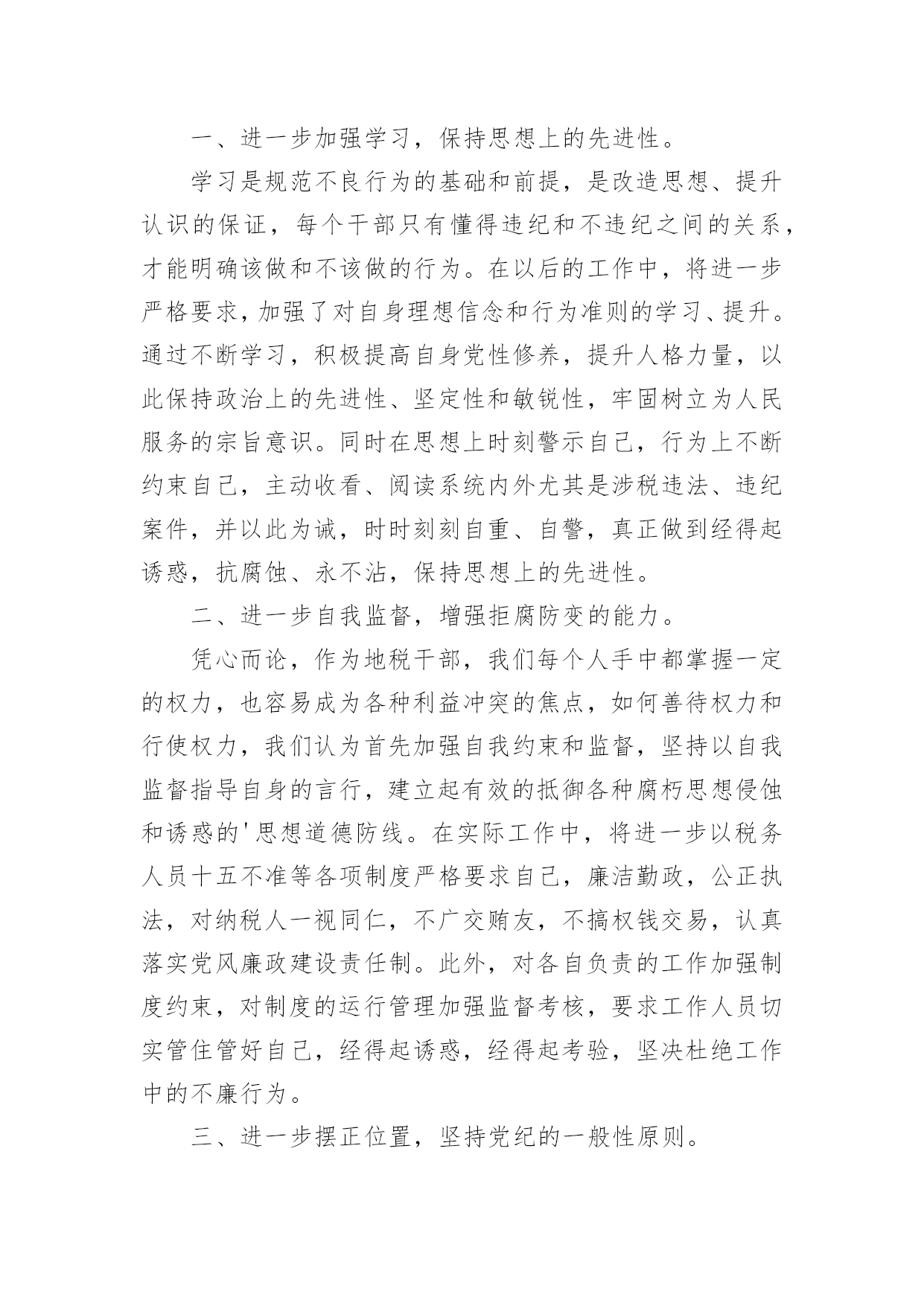 一、进一步加强学习，保持思想上的先进性。

学习是规范不良行为的基础和前提，是改造思想、提升认识的保证，每个干部只有懂得违纪和不违纪之间的关系，才能明确该做和不该做的行为。在以后的工作中，将进一步严格要求，加强了对自身理想信念和行为准则的学习、提升。通过不断学习，积极提高自身党性修养，提升人格力量，以此保持政治上的先进性、坚定性和敏锐性，牢固树立为人民服务的宗旨意识。同时在思想上时刻警示自己，行为上不断约束自己，主动收看、阅读系统内外尤其是涉税违法、违纪案件，并以此为诫，时时刻刻自重、自警，真正做到经得起诱惑，抗腐蚀、永不沾，保持思想上的先进性。

二、进一步自我监督，增强拒腐防变的能力。

凭心而论，作为地税干部，我们每个人手中都掌握一定的权力，也容易成为各种利益冲突的焦点，如何善待权力和行使权力，我们认为首先加强自我约束和监督，坚持以自我监督指导自身的言行，建立起有效的抵御各种腐朽思想侵蚀和诱惑的'思想道德防线。在实际工作中，将进一步以税务人员十五不准等各项制度严格要求自己，廉洁勤政，公正执法，对纳税人一视同仁，不广交贿友，不搞权钱交易，认真落实党风廉政建设责任制。此外，对各自负责的工作加强制度约束，对制度的运行管理加强监督考核，要求工作人员切实管住管好自己，经得起诱惑，经得起考验，坚决杜绝工作中的不廉行为。

三、进一步摆正位置，坚持党纪的一般性原则。